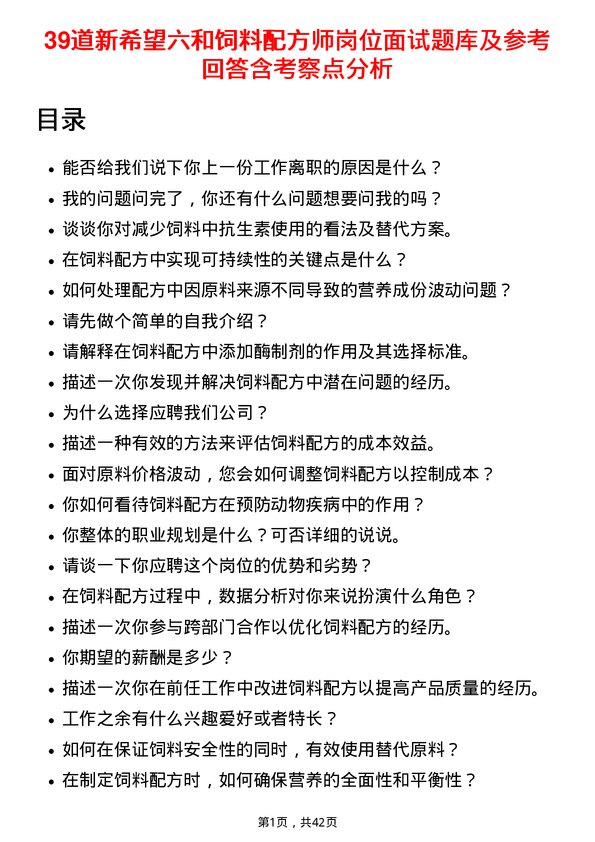 39道新希望六和饲料配方师岗位面试题库及参考回答含考察点分析

目录

- 能否给我们说下你上一份工作离职的原因是什么？
- 我的问题问完了，你还有什么问题想要问我的吗？
- 谈谈你对减少饲料中抗生素使用的看法及替代方案。
- 在饲料配方中实现可持续性的关键点是什么？
- 如何处理配方中因原料来源不同导致的营养成份波动问题？
- 请先做个简单的自我介绍？
- 请解释在饲料配方中添加酶制剂的作用及其选择标准。
- 描述一次你发现并解决饲料配方中潜在问题的经历。
- 为什么选择应聘我们公司？
- 描述一种有效的方法来评估饲料配方的成本效益。
- 面对原料价格波动，您会如何调整饲料配方以控制成本？
- 你如何看待饲料配方在预防动物疾病中的作用？
- 你整体的职业规划是什么？可否详细的说说。
- 请谈一下你应聘这个岗位的优势和劣势？
- 在饲料配方过程中，数据分析对你来说扮演什么角色？
- 描述一次你参与跨部门合作以优化饲料配方的经历。
- 你期望的薪酬是多少？
- 描述一次你在前任工作中改进饲料配方以提高产品质量的经历。
- 工作之余有什么兴趣爱好或者特长？
- 如何在保证饲料安全性的同时，有效使用替代原料？
- 在制定饲料配方时，如何确保营养的全面性和平衡性？

第1页，共42页